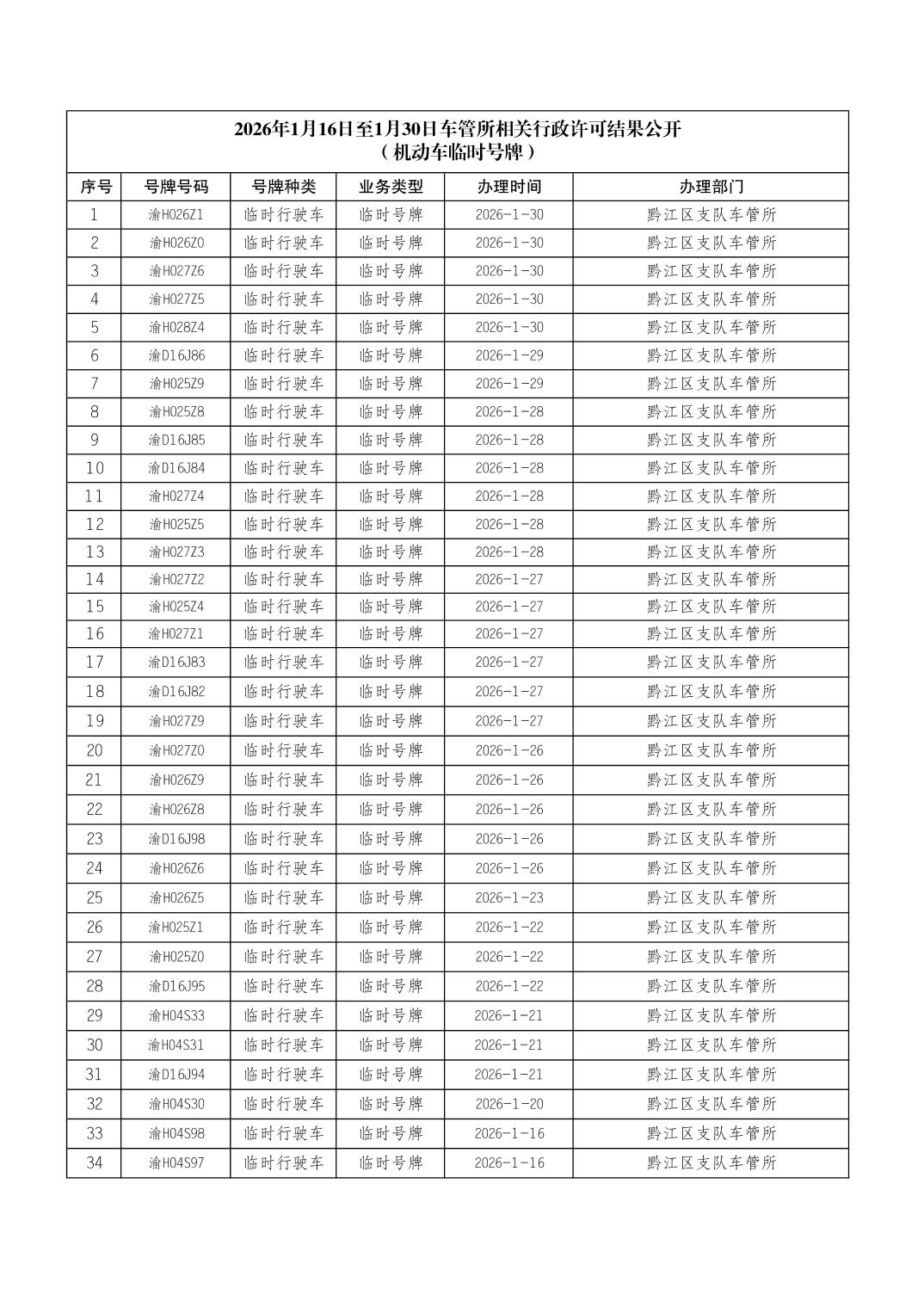 2026年1月16日至1月30日车管所相关行政许可结果公开
（机动车临时号牌）

| 序号 | 号牌号码 | 号牌种类 | 业务类型 | 办理时间 | 办理部门 |
|---|---|---|---|---|---|
| 1 | 渝H026Z1 | 临时行驶车 | 临时号牌 | 2026-1-30 | 黔江区支队车管所 |
| 2 | 渝H026Z0 | 临时行驶车 | 临时号牌 | 2026-1-30 | 黔江区支队车管所 |
| 3 | 渝H027Z6 | 临时行驶车 | 临时号牌 | 2026-1-30 | 黔江区支队车管所 |
| 4 | 渝H027Z5 | 临时行驶车 | 临时号牌 | 2026-1-30 | 黔江区支队车管所 |
| 5 | 渝H028Z4 | 临时行驶车 | 临时号牌 | 2026-1-30 | 黔江区支队车管所 |
| 6 | 渝D16J86 | 临时行驶车 | 临时号牌 | 2026-1-29 | 黔江区支队车管所 |
| 7 | 渝H025Z9 | 临时行驶车 | 临时号牌 | 2026-1-29 | 黔江区支队车管所 |
| 8 | 渝H025Z8 | 临时行驶车 | 临时号牌 | 2026-1-28 | 黔江区支队车管所 |
| 9 | 渝D16J85 | 临时行驶车 | 临时号牌 | 2026-1-28 | 黔江区支队车管所 |
| 10 | 渝D16J84 | 临时行驶车 | 临时号牌 | 2026-1-28 | 黔江区支队车管所 |
| 11 | 渝H027Z4 | 临时行驶车 | 临时号牌 | 2026-1-28 | 黔江区支队车管所 |
| 12 | 渝H025Z5 | 临时行驶车 | 临时号牌 | 2026-1-28 | 黔江区支队车管所 |
| 13 | 渝H027Z3 | 临时行驶车 | 临时号牌 | 2026-1-28 | 黔江区支队车管所 |
| 14 | 渝H027Z2 | 临时行驶车 | 临时号牌 | 2026-1-27 | 黔江区支队车管所 |
| 15 | 渝H025Z4 | 临时行驶车 | 临时号牌 | 2026-1-27 | 黔江区支队车管所 |
| 16 | 渝H027Z1 | 临时行驶车 | 临时号牌 | 2026-1-27 | 黔江区支队车管所 |
| 17 | 渝D16J83 | 临时行驶车 | 临时号牌 | 2026-1-27 | 黔江区支队车管所 |
| 18 | 渝D16J82 | 临时行驶车 | 临时号牌 | 2026-1-27 | 黔江区支队车管所 |
| 19 | 渝H027Z9 | 临时行驶车 | 临时号牌 | 2026-1-27 | 黔江区支队车管所 |
| 20 | 渝H027Z0 | 临时行驶车 | 临时号牌 | 2026-1-26 | 黔江区支队车管所 |
| 21 | 渝H026Z9 | 临时行驶车 | 临时号牌 | 2026-1-26 | 黔江区支队车管所 |
| 22 | 渝H026Z8 | 临时行驶车 | 临时号牌 | 2026-1-26 | 黔江区支队车管所 |
| 23 | 渝D16J98 | 临时行驶车 | 临时号牌 | 2026-1-26 | 黔江区支队车管所 |
| 24 | 渝H026Z6 | 临时行驶车 | 临时号牌 | 2026-1-26 | 黔江区支队车管所 |
| 25 | 渝H026Z5 | 临时行驶车 | 临时号牌 | 2026-1-23 | 黔江区支队车管所 |
| 26 | 渝H025Z1 | 临时行驶车 | 临时号牌 | 2026-1-22 | 黔江区支队车管所 |
| 27 | 渝H025Z0 | 临时行驶车 | 临时号牌 | 2026-1-22 | 黔江区支队车管所 |
| 28 | 渝D16J95 | 临时行驶车 | 临时号牌 | 2026-1-22 | 黔江区支队车管所 |
| 29 | 渝H04S33 | 临时行驶车 | 临时号牌 | 2026-1-21 | 黔江区支队车管所 |
| 30 | 渝H04S31 | 临时行驶车 | 临时号牌 | 2026-1-21 | 黔江区支队车管所 |
| 31 | 渝D16J94 | 临时行驶车 | 临时号牌 | 2026-1-21 | 黔江区支队车管所 |
| 32 | 渝H04S30 | 临时行驶车 | 临时号牌 | 2026-1-20 | 黔江区支队车管所 |
| 33 | 渝H04S98 | 临时行驶车 | 临时号牌 | 2026-1-16 | 黔江区支队车管所 |
| 34 | 渝H04S97 | 临时行驶车 | 临时号牌 | 2026-1-16 | 黔江区支队车管所 |